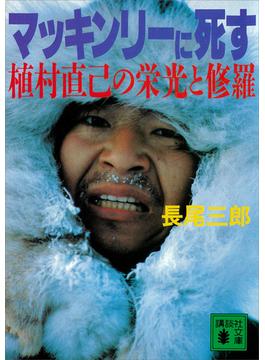 マッキンリーに死す
植村直己の栄光と修羅

長尾三郎

講談社文庫